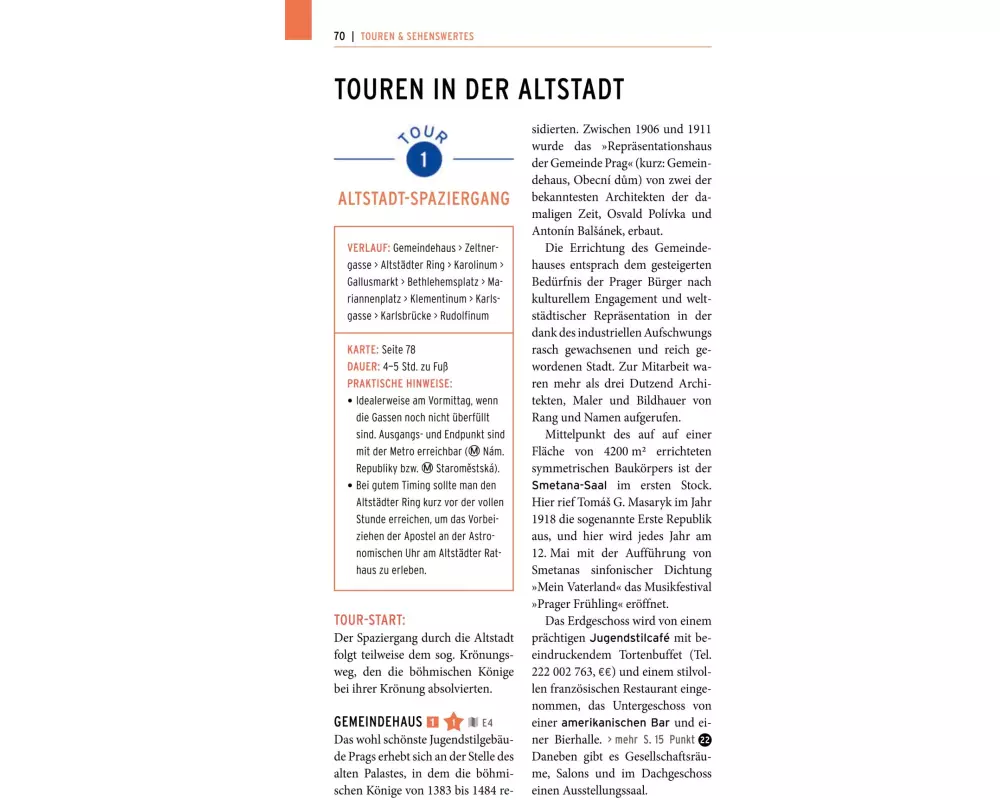 70 | TOUREN & SEHENSWERTES

TOUREN IN DER ALTSTADT

TOUR 1

ALTSTADT-SPAZIERGANG

VERLAUF: Gemeindehaus > Zeltnergasse > Altstädter Ring > Karolinum > Gallusmarkt > Bethlehemsplatz > Mariannenplatz > Klementinum > Karlsgasse > Karlsbrücke > Rudolfinum

KARTE: Seite 78
DAUER: 4–5 Std. zu Fuß
PRAKTISCHE HINWEISE:
• Idealerweise am Vormittag, wenn die Gassen noch nicht überfüllt sind. Ausgangs- und Endpunkt sind mit der Metro erreichbar (Ⓜ Nám. Republiky bzw. Ⓜ Staroměstská).
• Bei gutem Timing sollte man den Altstädter Ring kurz vor der vollen Stunde erreichen, um das Vorbeiziehen der Apostel an der Astronomischen Uhr am Altstädter Rathaus zu erleben.

TOUR-START:
Der Spaziergang durch die Altstadt folgt teilweise dem sog. Krönungsweg, den die böhmischen Könige bei ihrer Krönung absolvierten.

GEMEINDEHAUS 1 1 E4
Das wohl schönste Jugendstilgebäude Prags erhebt sich an der Stelle des alten Palastes, in dem die böhmischen Könige von 1383 bis 1484 residierten. Zwischen 1906 und 1911 wurde das »Repräsentationshaus der Gemeinde Prag« (kurz: Gemeindehaus, Obecní dům) von zwei der bekanntesten Architekten der damaligen Zeit, Osvald Polívka und Antonín Balšánek, erbaut.

Die Errichtung des Gemeindehauses entsprach dem gesteigerten Bedürfnis der Prager Bürger nach kulturellem Engagement und weltstädtischer Repräsentation in der dank des industriellen Aufschwungs rasch gewachsenen und reich gewordenen Stadt. Zur Mitarbeit waren mehr als drei Dutzend Architekten, Maler und Bildhauer von Rang und Namen aufgerufen.

Mittelpunkt des auf auf einer Fläche von 4200 m² errichteten symmetrischen Baukörpers ist der Smetana-Saal im ersten Stock. Hier rief Tomáš G. Masaryk im Jahr 1918 die sogenannte Erste Republik aus, und hier wird jedes Jahr am 12. Mai mit der Aufführung von Smetanas sinfonischer Dichtung »Mein Vaterland« das Musikfestival »Prager Frühling« eröffnet.

Das Erdgeschoss wird von einem prächtigen Jugendstilcafé mit beeindruckendem Tortenbuffet (Tel. 222 002 763, €€) und einem stilvollen französischen Restaurant eingenommen, das Untergeschoss von einer amerikanischen Bar und einer Bierhalle. > mehr S. 15 Punkt 22 Daneben gibt es Gesellschaftsräume, Salons und im Dachgeschoss einen Ausstellungssaal.